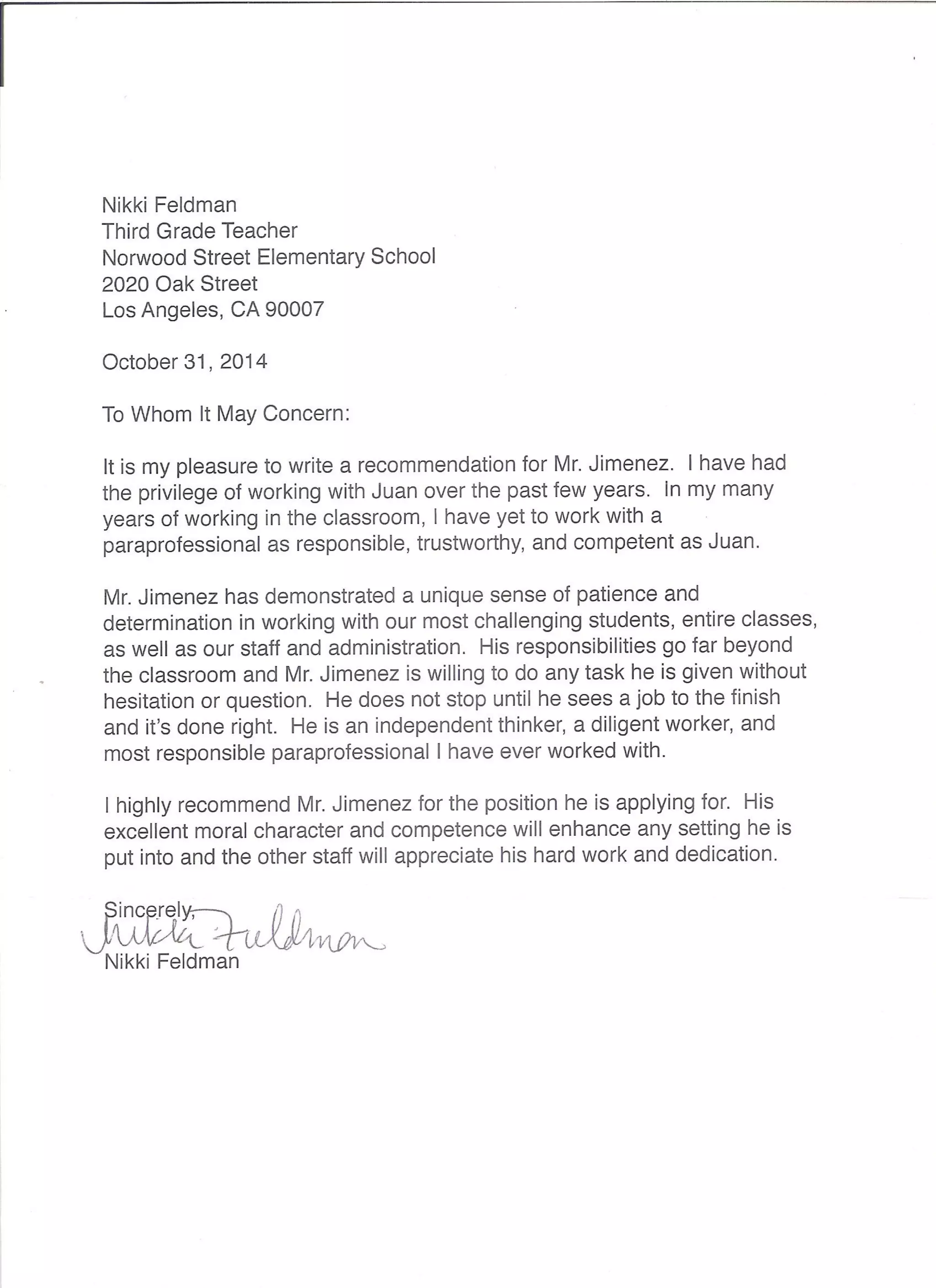 Nikki Feldman
Third Grade Teacher
Norwood Street Elementary School
2020 Oak Street
Los Angeles, CA 90007

October 31, 2014

To Whom It May Concern:

It is my pleasure to write a recommendation for Mr. Jimenez. I have had the privilege of working with Juan over the past few years. In my many years of working in the classroom, I have yet to work with a paraprofessional as responsible, trustworthy, and competent as Juan.

Mr. Jimenez has demonstrated a unique sense of patience and determination in working with our most challenging students, entire classes, as well as our staff and administration. His responsibilities go far beyond the classroom and Mr. Jimenez is willing to do any task he is given without hesitation or question. He does not stop until he sees a job to the finish and it's done right. He is an independent thinker, a diligent worker, and most responsible paraprofessional I have ever worked with.

I highly recommend Mr. Jimenez for the position he is applying for. His excellent moral character and competence will enhance any setting he is put into and the other staff will appreciate his hard work and dedication.

Sincerely,
Nikki Feldman
Nikki Feldman